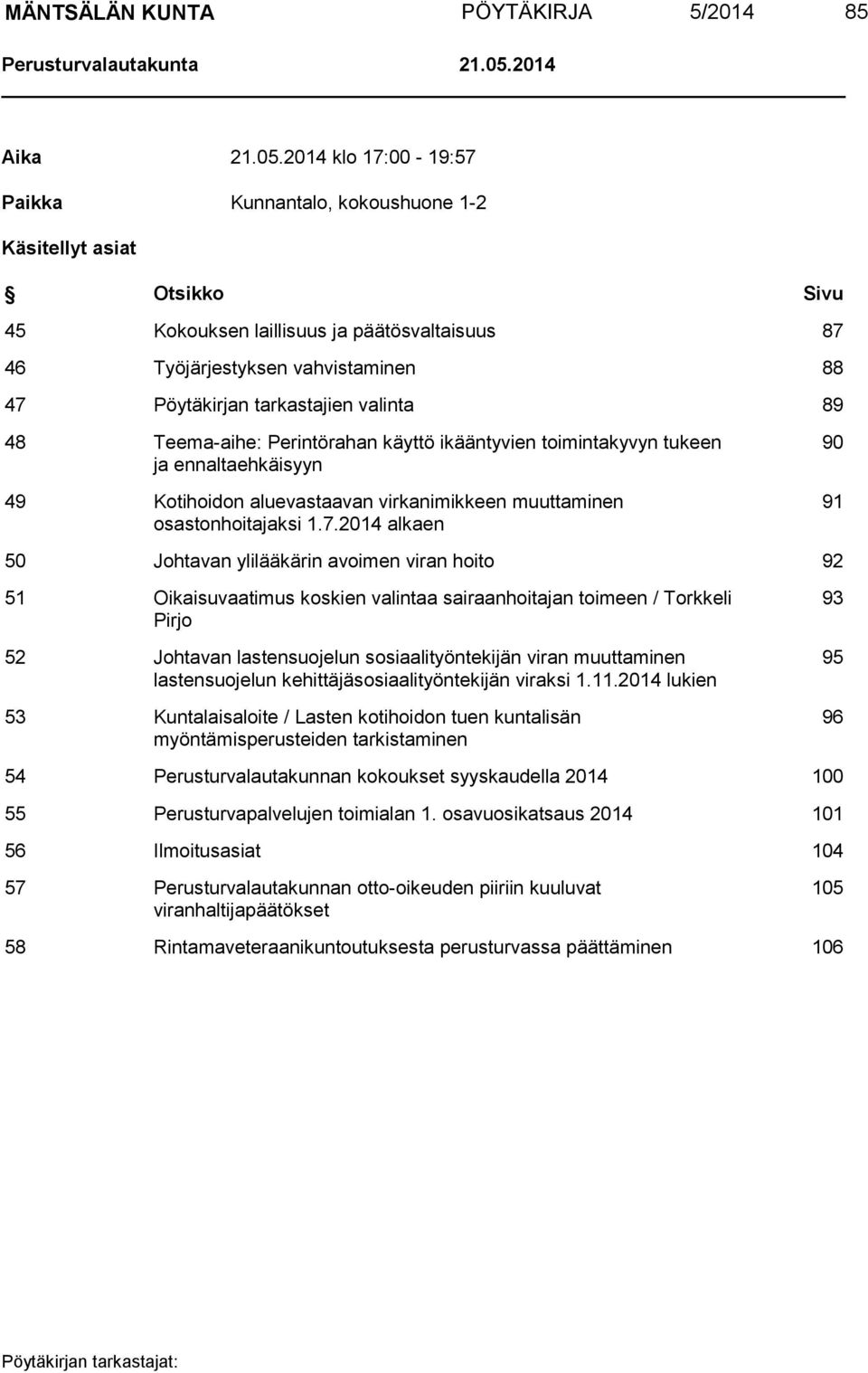 MÄNTSÄLÄN KUNTA PÖYTÄKIRJA 5/2014 85
Perusturvalautakunta 21.05.2014

Aika 21.05.2014 klo 17:00 - 19:57

Paikka Kunnantalo, kokoushuone 1-2

Käsitellyt asiat

| § | Otsikko | Sivu |
|---|---|---|
| 45 | Kokouksen laillisuus ja päätösvaltaisuus | 87 |
| 46 | Työjärjestyksen vahvistaminen | 88 |
| 47 | Pöytäkirjan tarkastajien valinta | 89 |
| 48 | Teema-aihe: Perintörahan käyttö ikääntyvien toimintakyvyn tukeen ja ennaltaehkäisyyn | 90 |
| 49 | Kotihoidon aluevastaavan virkanimikkeen muuttaminen osastonhoitajaksi 1.7.2014 alkaen | 91 |
| 50 | Johtavan ylilääkärin avoimen viran hoito | 92 |
| 51 | Oikaisuvaatimus koskien valintaa sairaanhoitajan toimeen / Torkkeli Pirjo | 93 |
| 52 | Johtavan lastensuojelun sosiaalityöntekijän viran muuttaminen lastensuojelun kehittäjäsosiaalityöntekijän viraksi 1.11.2014 lukien | 95 |
| 53 | Kuntalaisaloite / Lasten kotihoidon tuen kuntalisän myöntämisperusteiden tarkistaminen | 96 |
| 54 | Perusturvalautakunnan kokoukset syyskaudella 2014 | 100 |
| 55 | Perusturvapalvelujen toimialan 1. osavuosikatsaus 2014 | 101 |
| 56 | Ilmoitusasiat | 104 |
| 57 | Perusturvalautakunnan otto-oikeuden piiriin kuuluvat viranhaltijapäätökset | 105 |
| 58 | Rintamaveteraanikuntoutuksesta perusturvassa päättäminen | 106 |

Pöytäkirjan tarkastajat: